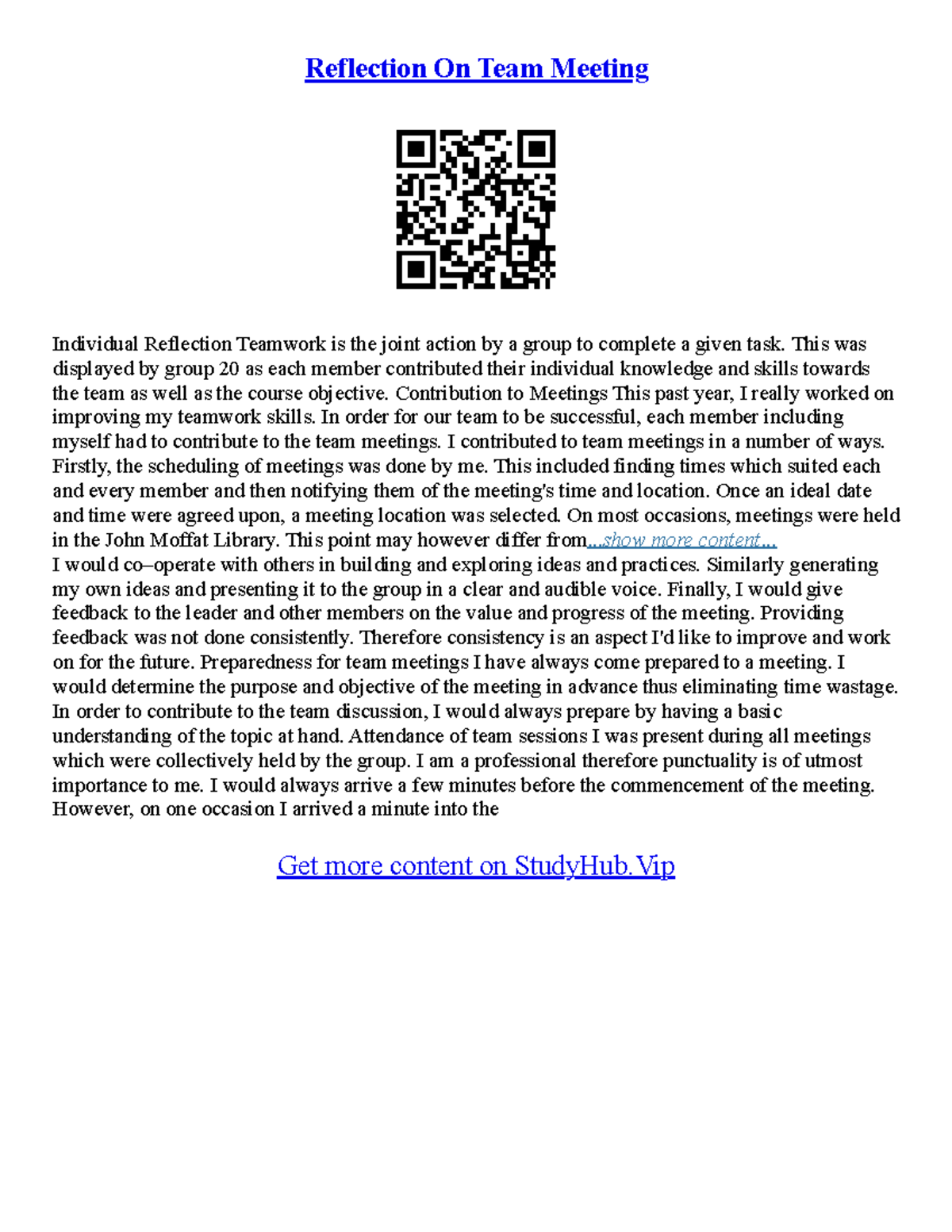 Reflection On Team Meeting

Individual Reflection Teamwork is the joint action by a group to complete a given task. This was displayed by group 20 as each member contributed their individual knowledge and skills towards the team as well as the course objective. Contribution to Meetings This past year, I really worked on improving my teamwork skills. In order for our team to be successful, each member including myself had to contribute to the team meetings. I contributed to team meetings in a number of ways. Firstly, the scheduling of meetings was done by me. This included finding times which suited each and every member and then notifying them of the meeting's time and location. Once an ideal date and time were agreed upon, a meeting location was selected. On most occasions, meetings were held in the John Moffat Library. This point may however differ from...show more content...
I would co–operate with others in building and exploring ideas and practices. Similarly generating my own ideas and presenting it to the group in a clear and audible voice. Finally, I would give feedback to the leader and other members on the value and progress of the meeting. Providing feedback was not done consistently. Therefore consistency is an aspect I'd like to improve and work on for the future. Preparedness for team meetings I have always come prepared to a meeting. I would determine the purpose and objective of the meeting in advance thus eliminating time wastage. In order to contribute to the team discussion, I would always prepare by having a basic understanding of the topic at hand. Attendance of team sessions I was present during all meetings which were collectively held by the group. I am a professional therefore punctuality is of utmost importance to me. I would always arrive a few minutes before the commencement of the meeting. However, on one occasion I arrived a minute into the

Get more content on StudyHub.Vip